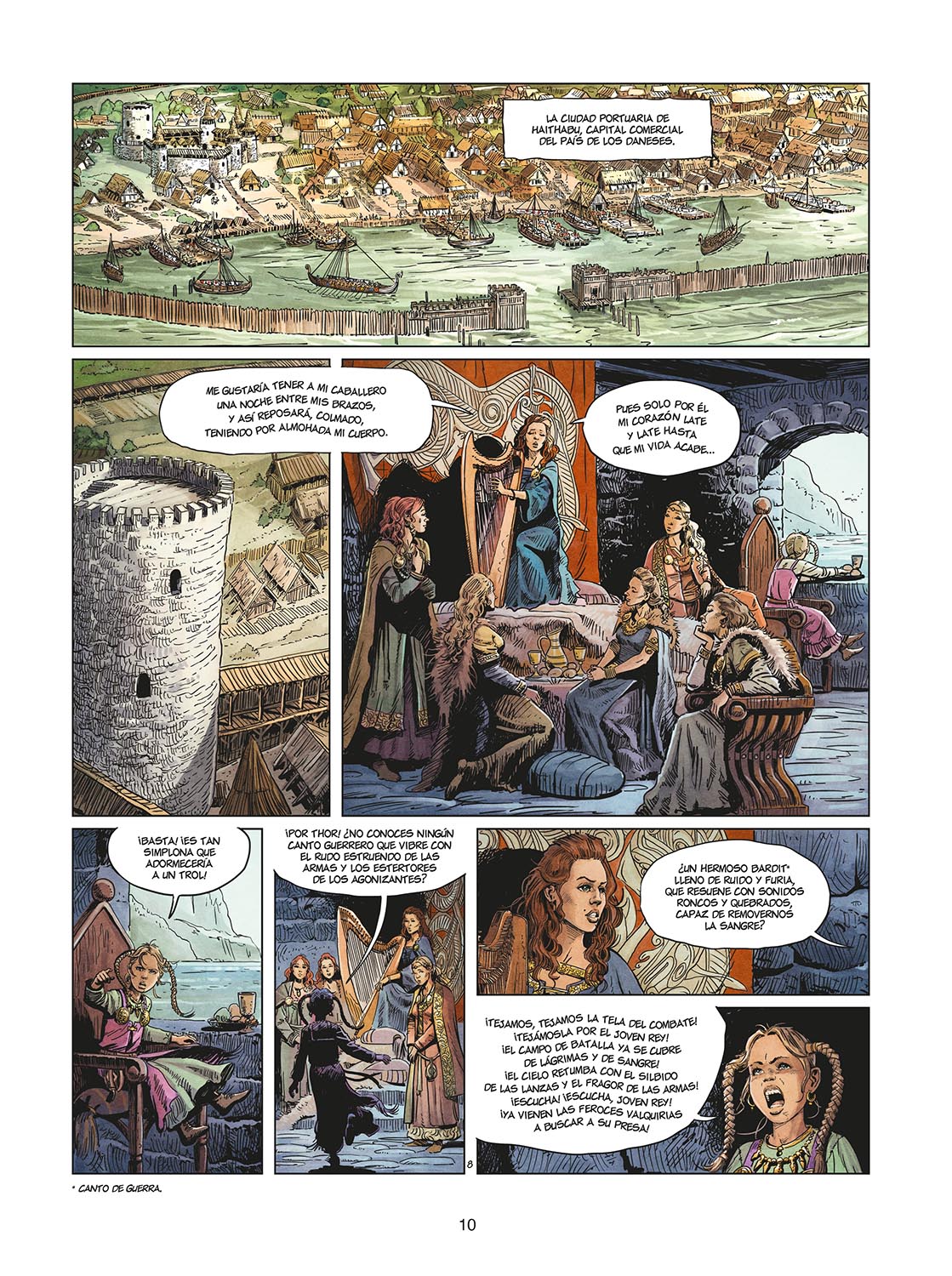 LA CIUDAD PORTUARIA DE HAITHABU, CAPITAL COMERCIAL DEL PAÍS DE LOS DANESES.

ME GUSTARÍA TENER A MI CABALLERO UNA NOCHE ENTRE MIS BRAZOS, Y ASÍ REPOSARÁ, COLMADO, TENIENDO POR ALMOHADA MI CUERPO.

PUES SOLO POR ÉL MI CORAZÓN LATE Y LATE HASTA QUE MI VIDA ACABE...

¡BASTA! ¡ES TAN SIMPLONA QUE ADORMECERÍA A UN TROL!

¡POR THOR! ¿NO CONOCES NINGÚN CANTO GUERRERO QUE VIBRE CON EL RUDO ESTRUENDO DE LAS ARMAS Y LOS ESTERTORES DE LOS AGONIZANTES?

¿UN HERMOSO BARDIT* LLENO DE RUIDO Y FURIA, QUE RESUENE CON SONIDOS RONCOS Y QUEBRADOS, CAPAZ DE REMOVERNOS LA SANGRE?

¡TEJAMOS, TEJAMOS LA TELA DEL COMBATE! ¡TEJÁMOSLA POR EL JOVEN REY! ¡EL CAMPO DE BATALLA YA SE CUBRE DE LÁGRIMAS Y DE SANGRE! ¡EL CIELO RETUMBA CON EL SILBIDO DE LAS LANZAS Y EL FRAGOR DE LAS ARMAS! ¡ESCUCHA! ¡ESCUCHA, JOVEN REY! ¡YA VIENEN LAS FEROCES VALQUIRIAS A BUSCAR A SU PRESA!

8

* CANTO DE GUERRA.

10